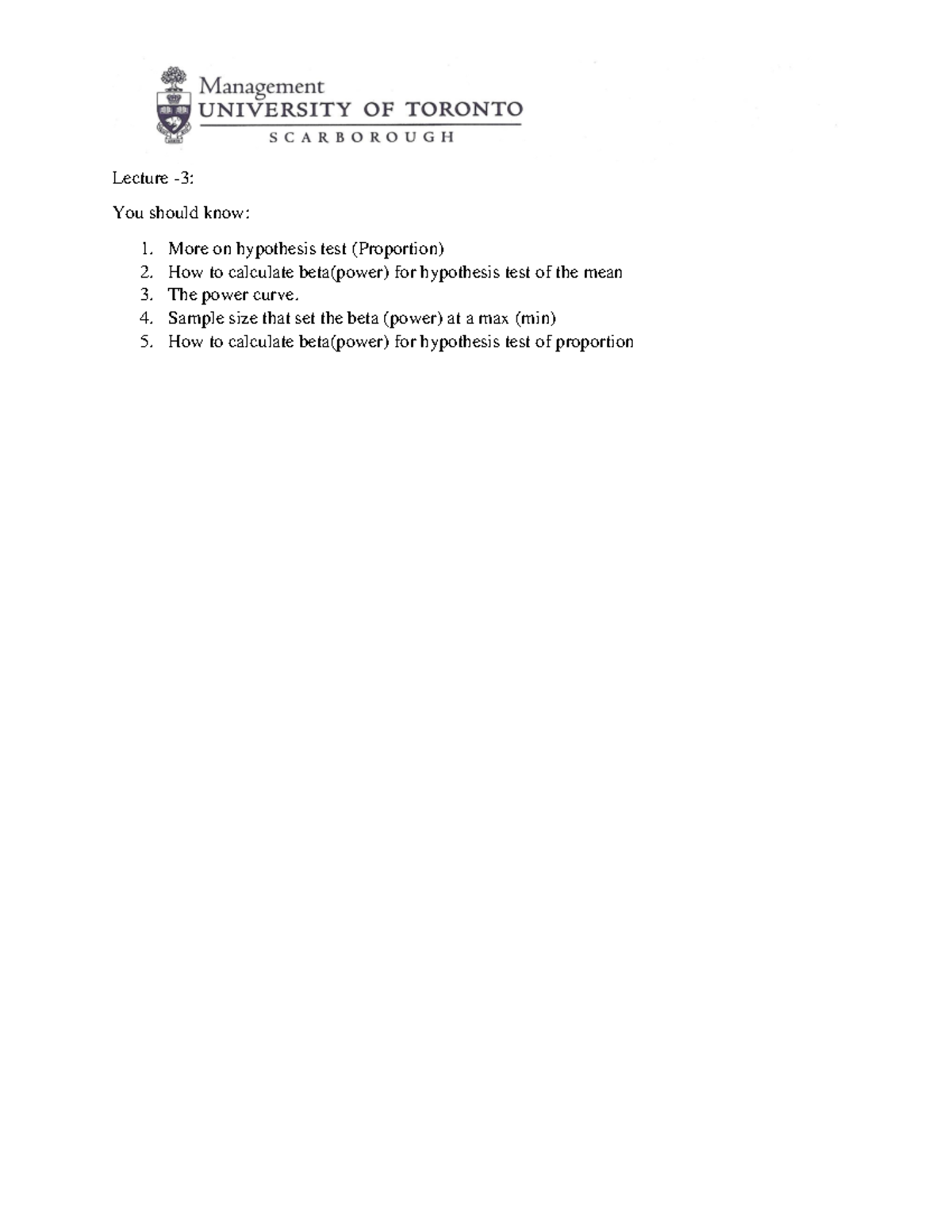 Management
UNIVERSITY OF TORONTO
SCARBOROUGH

Lecture -3:

You should know:

1. More on hypothesis test (Proportion)
2. How to calculate beta(power) for hypothesis test of the mean
3. The power curve.
4. Sample size that set the beta (power) at a max (min)
5. How to calculate beta(power) for hypothesis test of proportion